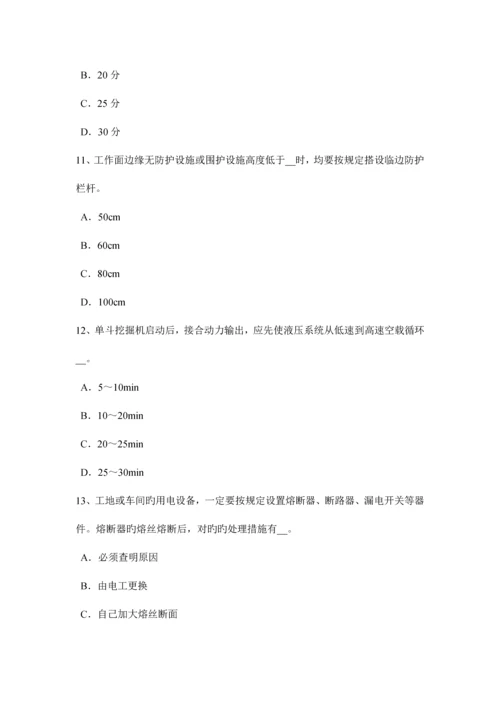 B．20 分

C．25 分

D．30 分

11、工作面边缘无防护设施或围护设施高度低于__时，均要按规定搭设临边防护栏杆。

A．50cm

B．60cm

C．80cm

D．100cm

12、单斗挖掘机启动后，接合动力输出，应先使液压系统从低速到高速空载循环__。

A．5～10min

B．10～20min

C．20～25min

D．25～30min

13、工地或车间旳用电设备，一定要按规定设置熔断器、断路器、漏电开关等器件。熔断器旳熔丝熔断后，对旳旳处理措施有__。

A．必须查明原因

B．由电工更换

C．自己加大熔丝断面